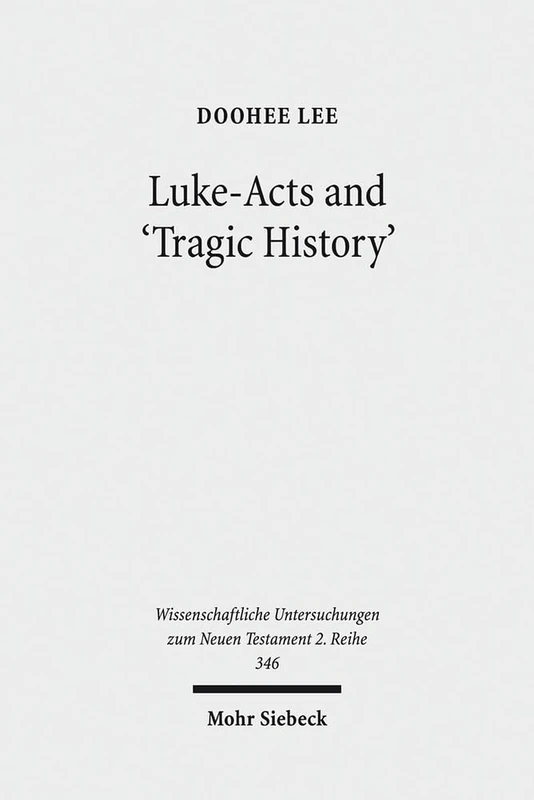 DOOHEE LEE

Luke-Acts and 'Tragic History'

Wissenschaftliche Untersuchungen zum Neuen Testament 2. Reihe 346

Mohr Siebeck